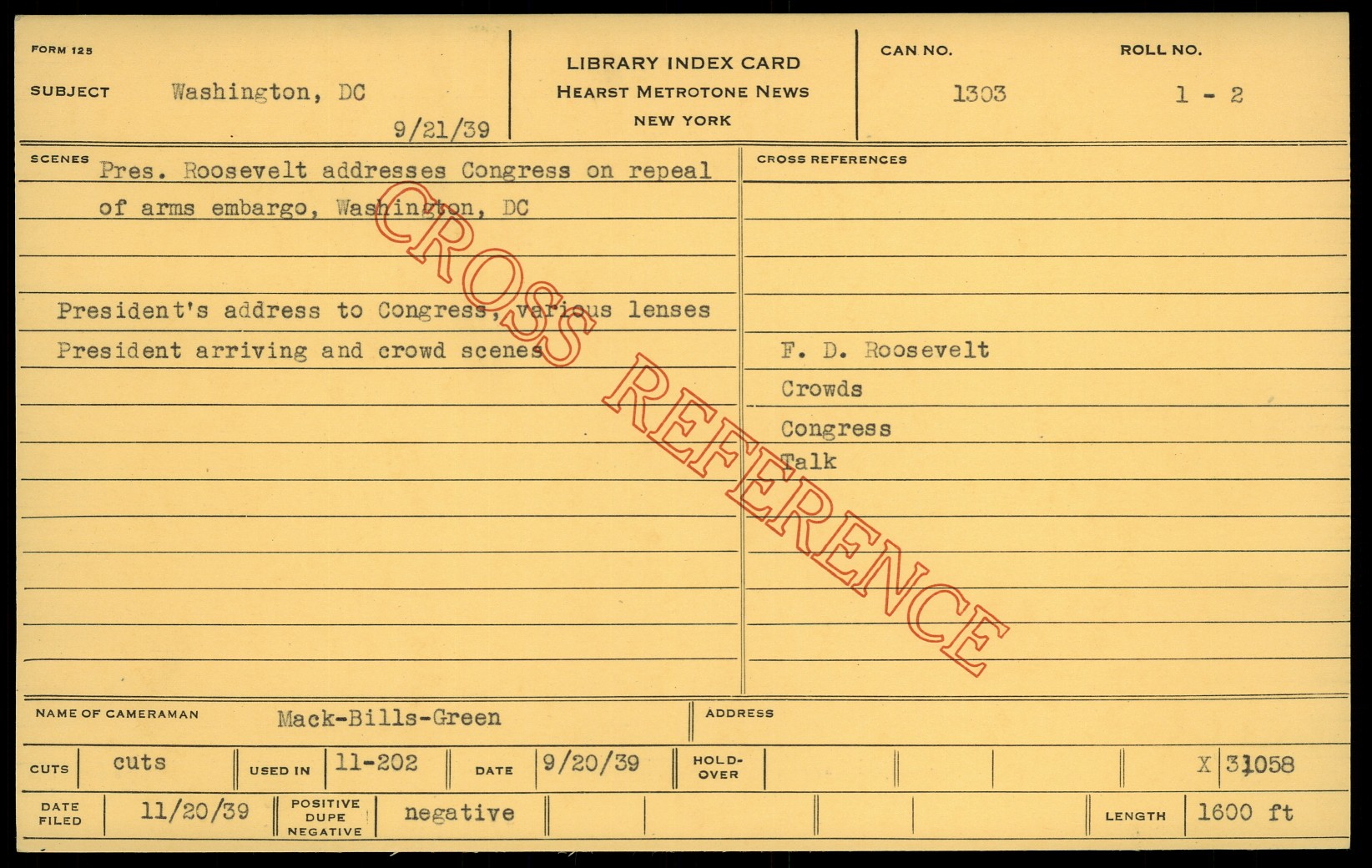 FORM 125

SUBJECT Washington, DC

9/21/39

LIBRARY INDEX CARD
HEARST METROTONE NEWS
NEW YORK

CAN NO.
1303

ROLL NO.
1 - 2

SCENES
Pres. Roosevelt addresses Congress on repeal of arms embargo, Washington, DC

President's address to Congress, various lenses
President arriving and crowd scenes

CROSS REFERENCES

F. D. Roosevelt
Crowds
Congress
Talk

NAME OF CAMERAMAN Mack-Bills-Green

ADDRESS

CUTS cuts USED IN 11-202 DATE 9/20/39 HOLD-OVER X 31058

DATE FILED 11/20/39 POSITIVE DUPE NEGATIVE negative LENGTH 1600 ft

CROSS REFERENCE